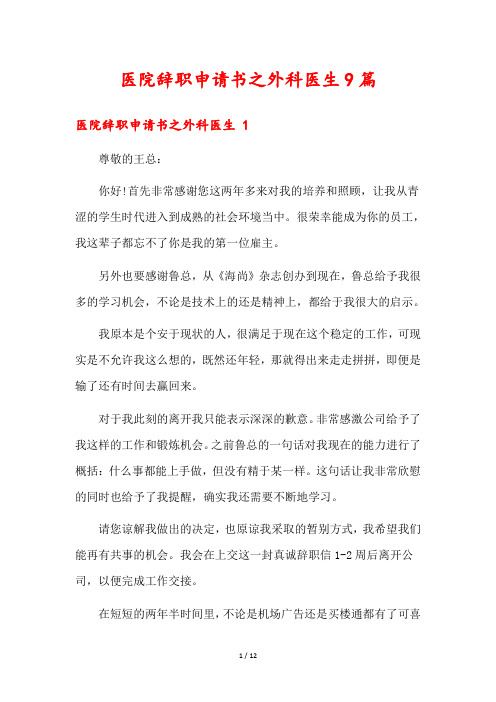 医院辞职申请书之外科医生9篇

医院辞职申请书之外科医生 1

尊敬的王总：

你好!首先非常感谢您这两年多来对我的培养和照顾，让我从青涩的学生时代进入到成熟的社会环境当中。很荣幸能成为你的员工，我这辈子都忘不了你是我的第一位雇主。

另外也要感谢鲁总，从《海尚》杂志创办到现在，鲁总给予我很多的学习机会，不论是技术上的还是精神上，都给于我很大的启示。

我原本是个安于现状的人，很满足于现在这个稳定的工作，可现实是不允许我这么想的，既然还年轻，那就得出来走走拼拼，即便是输了还有时间去赢回来。

对于我此刻的离开我只能表示深深的歉意。非常感激公司给予了我这样的工作和锻炼机会。之前鲁总的一句话对我现在的能力进行了概括：什么事都能上手做，但没有精于某一样。这句话让我非常欣慰的同时也给予了我提醒，确实我还需要不断地学习。

请您谅解我做出的决定，也原谅我采取的暂别方式，我希望我们能再有共事的机会。我会在上交这一封真诚辞职信 1-2 周后离开公司，以便完成工作交接。

在短短的两年半时间里，不论是机场广告还是买楼通都有了可喜

1 / 12